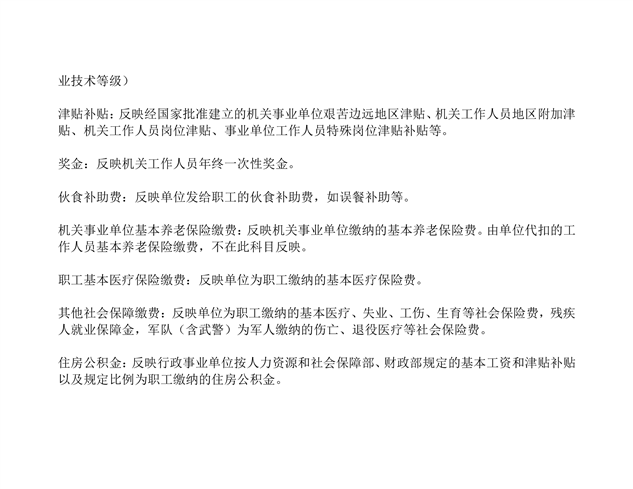 业技术等级）

津贴补贴：反映经国家批准建立的机关事业单位艰苦边远地区津贴、机关工作人员地区附加津贴、机关工作人员岗位津贴、事业单位工作人员特殊岗位津贴补贴等。

奖金：反映机关工作人员年终一次性奖金。

伙食补助费：反映单位发给职工的伙食补助费，如误餐补助等。

机关事业单位基本养老保险缴费：反映机关事业单位缴纳的基本养老保险费。由单位代扣的工作人员基本养老保险缴费，不在此科目反映。

职工基本医疗保险缴费：反映单位为职工缴纳的基本医疗保险费。

其他社会保障缴费：反映单位为职工缴纳的基本医疗、失业、工伤、生育等社会保险费，残疾人就业保障金，军队（含武警）为军人缴纳的伤亡、退役医疗等社会保险费。

住房公积金：反映行政事业单位按人力资源和社会保障部、财政部规定的基本工资和津贴补贴以及规定比例为职工缴纳的住房公积金。